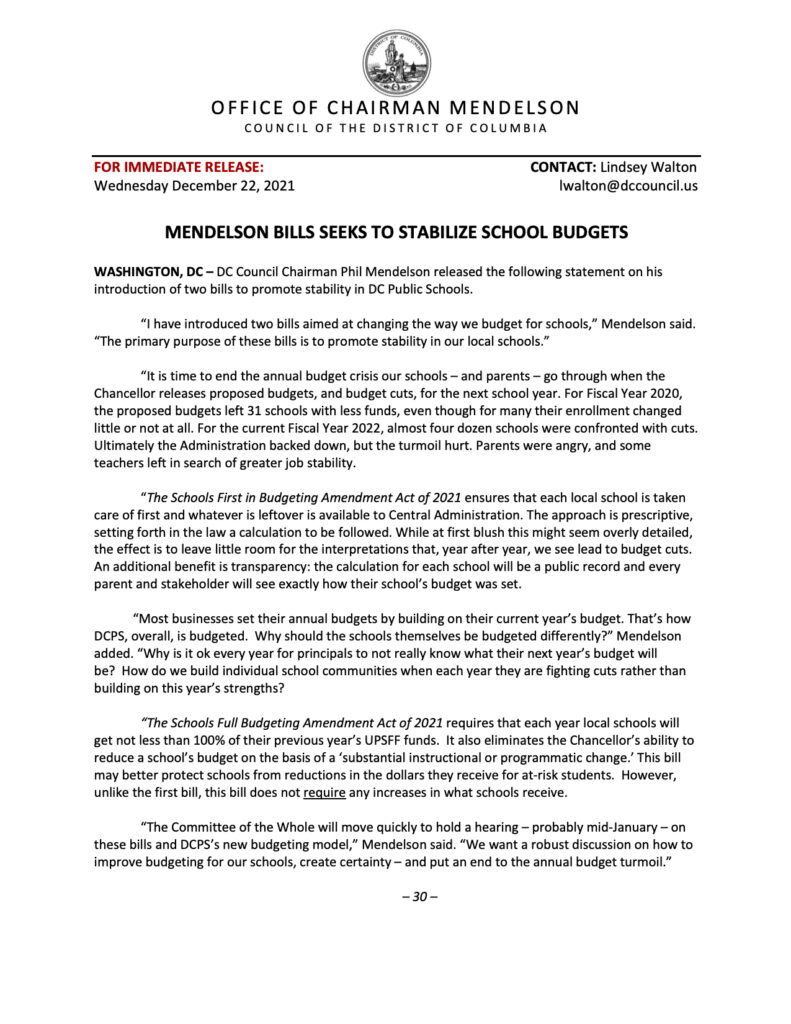 OFFICE OF CHAIRMAN MENDELSON
COUNCIL OF THE DISTRICT OF COLUMBIA

FOR IMMEDIATE RELEASE:
Wednesday December 22, 2021

CONTACT: Lindsey Walton
lwalton@dccouncil.us

MENDELSON BILLS SEEKS TO STABILIZE SCHOOL BUDGETS

WASHINGTON, DC – DC Council Chairman Phil Mendelson released the following statement on his introduction of two bills to promote stability in DC Public Schools.

"I have introduced two bills aimed at changing the way we budget for schools," Mendelson said. "The primary purpose of these bills is to promote stability in our local schools."

"It is time to end the annual budget crisis our schools – and parents – go through when the Chancellor releases proposed budgets, and budget cuts, for the next school year. For Fiscal Year 2020, the proposed budgets left 31 schools with less funds, even though for many their enrollment changed little or not at all. For the current Fiscal Year 2022, almost four dozen schools were confronted with cuts. Ultimately the Administration backed down, but the turmoil hurt. Parents were angry, and some teachers left in search of greater job stability.

"The Schools First in Budgeting Amendment Act of 2021 ensures that each local school is taken care of first and whatever is leftover is available to Central Administration. The approach is prescriptive, setting forth in the law a calculation to be followed. While at first blush this might seem overly detailed, the effect is to leave little room for the interpretations that, year after year, we see lead to budget cuts. An additional benefit is transparency: the calculation for each school will be a public record and every parent and stakeholder will see exactly how their school's budget was set.

"Most businesses set their annual budgets by building on their current year's budget. That's how DCPS, overall, is budgeted. Why should the schools themselves be budgeted differently?" Mendelson added. "Why is it ok every year for principals to not really know what their next year's budget will be? How do we build individual school communities when each year they are fighting cuts rather than building on this year's strengths?

"The Schools Full Budgeting Amendment Act of 2021 requires that each year local schools will get not less than 100% of their previous year's UPSFF funds. It also eliminates the Chancellor's ability to reduce a school's budget on the basis of a 'substantial instructional or programmatic change.' This bill may better protect schools from reductions in the dollars they receive for at-risk students. However, unlike the first bill, this bill does not require any increases in what schools receive.

"The Committee of the Whole will move quickly to hold a hearing – probably mid-January – on these bills and DCPS's new budgeting model," Mendelson said. "We want a robust discussion on how to improve budgeting for our schools, create certainty – and put an end to the annual budget turmoil."

– 30 –